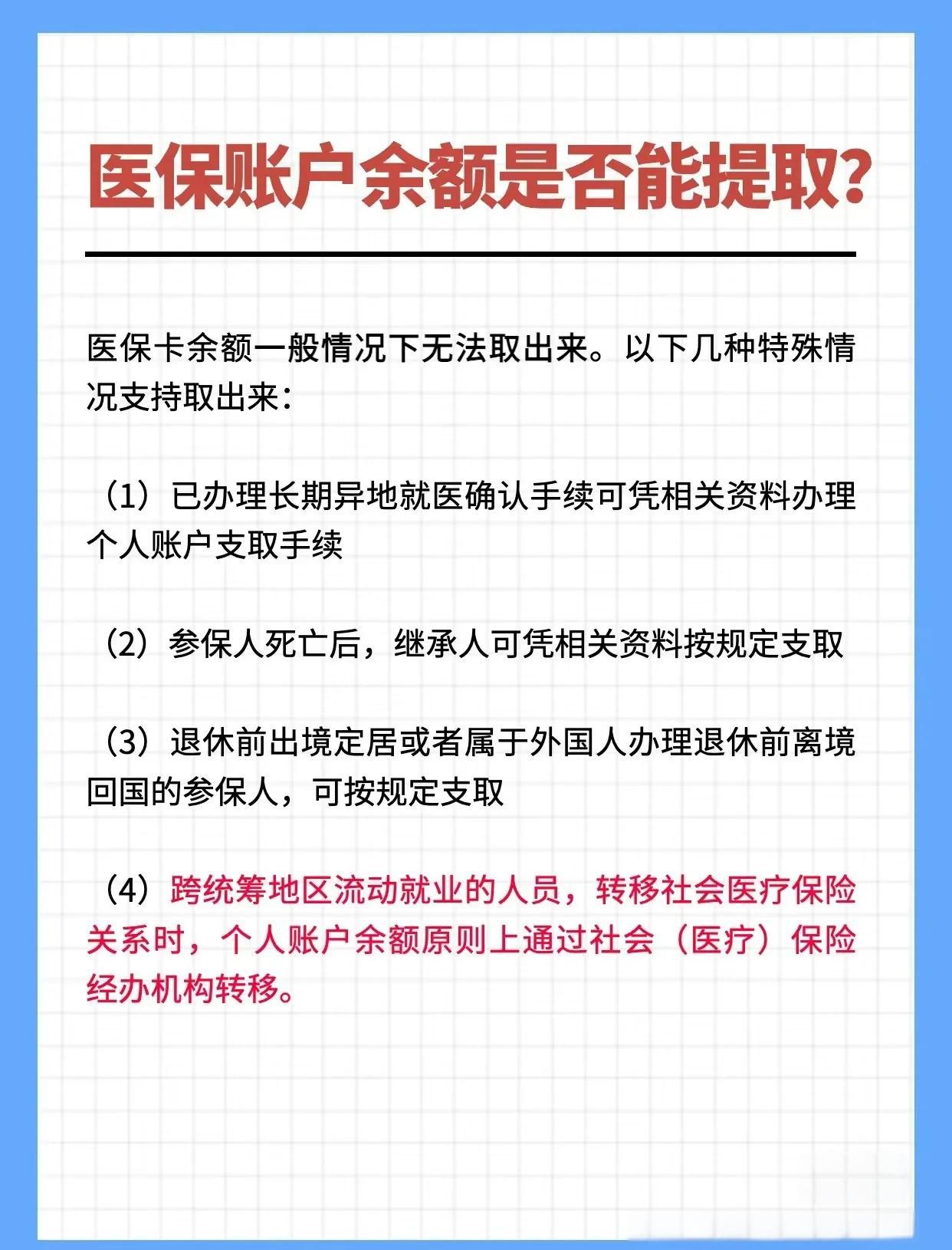 医保账户余额是否能提取?

医保卡余额一般情况下无法取出来。以下几种特殊情况支持取出来:

（1）已办理长期异地就医确认手续可凭相关资料办理个人账户支取手续

（2）参保人死亡后，继承人可凭相关资料按规定支取

（3）退休前出境定居或者属于外国人办理退休前离境回国的参保人，可按规定支取

（4）跨统筹地区流动就业的人员，转移社会医疗保险关系时，个人账户余额原则上通过社会（医疗）保险经办机构转移。